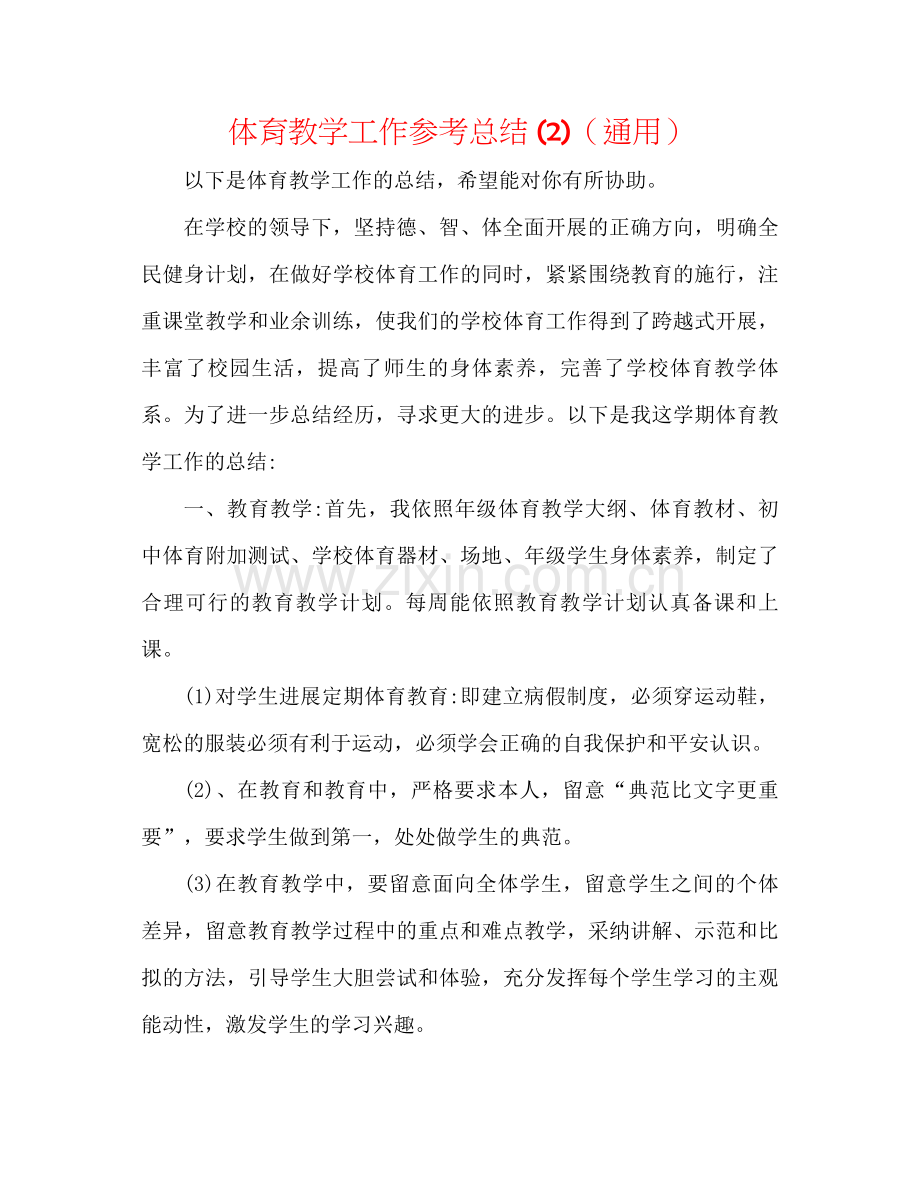 体育教学工作参考总结(2)（通用）

以下是体育教学工作的总结，希望能对你有所协助。

在学校的领导下，坚持德、智、体全面开展的正确方向，明确全民健身计划，在做好学校体育工作的同时，紧紧围绕教育的施行，注重课堂教学和业余训练，使我们的学校体育工作得到了跨越式开展，丰富了校园生活，提高了师生的身体素养，完善了学校体育教学体系。为了进一步总结经历，寻求更大的进步。以下是我这学期体育教学工作的总结:

一、教育教学:首先，我依照年级体育教学大纲、体育教材、初中体育附加测试、学校体育器材、场地、年级学生身体素养，制定了合理可行的教育教学计划。每周能依照教育教学计划认真备课和上课。

(1)对学生进展定期体育教育:即建立病假制度，必须穿运动鞋，宽松的服装必须有利于运动，必须学会正确的自我保护和平安认识。

(2)、在教育和教育中，严格要求本人，留意“典范比文字更重要”，要求学生做到第一，处处做学生的典范。

(3)在教育教学中，要留意面向全体学生，留意学生之间的个体差异，留意教育教学过程中的重点和难点教学，采纳讲解、示范和比拟的方法，引导学生大胆尝试和体验，充分发挥每个学生学习的主观能动性，激发学生的学习兴趣。

www.zixin.com.cn